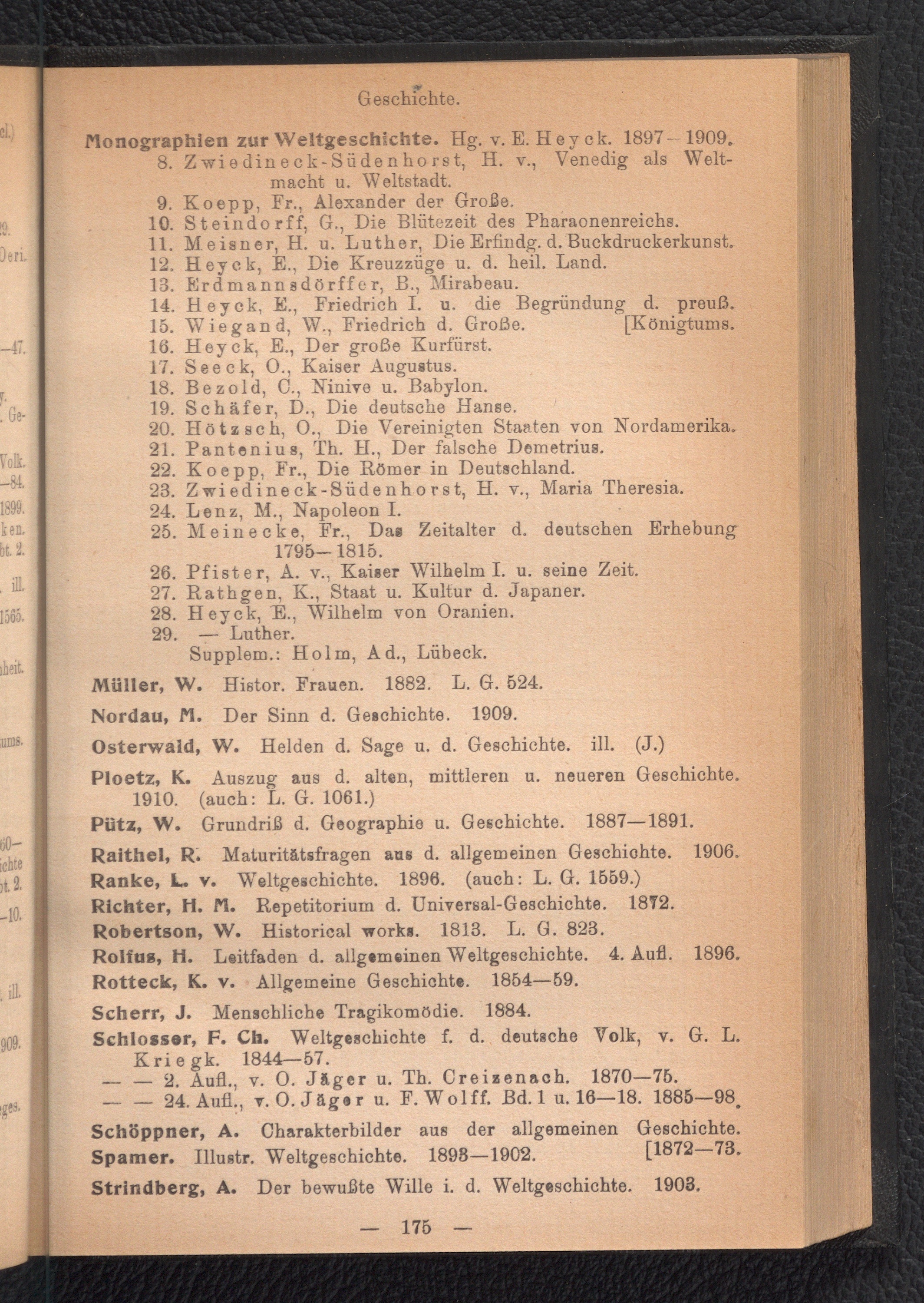 Geschichte.

Monographien zur Weltgeschichte. Hg. v. E. Heyck. 1897—1909.
8. Zwiedineck-Südenhorst, H. v., Venedig als Weltmacht u. Weltstadt.
9. Koepp, Fr., Alexander der Große.
10. Steindorff, G., Die Blütezeit des Pharaonenreichs.
11. Meisner, H. u. Luther, Die Erfindg. d. Buckdruckerkunst.
12. Heyck, E., Die Kreuzzüge u. d. heil. Land.
13. Erdmannsdörffer, B., Mirabeau.
14. Heyck, E., Friedrich I. u. die Begründung d. preuß. [Königtums.
15. Wiegand, W., Friedrich d. Große.
16. Heyck, E., Der große Kurfürst.
17. Seeck, O., Kaiser Augustus.
18. Bezold, C., Ninive u. Babylon.
19. Schäfer, D., Die deutsche Hanse.
20. Hötzsch, O., Die Vereinigten Staaten von Nordamerika.
21. Pantenius, Th. H., Der falsche Demetrius.
22. Koepp, Fr., Die Römer in Deutschland.
23. Zwiedineck-Südenhorst, H. v., Maria Theresia.
24. Lenz, M., Napoleon I.
25. Meinecke, Fr., Das Zeitalter d. deutschen Erhebung 1795—1815.
26. Pfister, A. v., Kaiser Wilhelm I. u. seine Zeit.
27. Rathgen, K., Staat u. Kultur d. Japaner.
28. Heyck, E., Wilhelm von Oranien.
29. — Luther.
Supplem.: Holm, Ad., Lübeck.

Müller, W. Histor. Frauen. 1882. L. G. 524.

Nordau, M. Der Sinn d. Geschichte. 1909.

Osterwald, W. Helden d. Sage u. d. Geschichte. ill. (J.)

Ploetz, K. Auszug aus d. alten, mittleren u. neueren Geschichte. 1910. (auch: L. G. 1061.)

Pütz, W. Grundriß d. Geographie u. Geschichte. 1887—1891.

Raithel, R. Maturitätsfragen aus d. allgemeinen Geschichte. 1906.

Ranke, L. v. Weltgeschichte. 1896. (auch: L. G. 1559.)

Richter, H. M. Repetitorium d. Universal-Geschichte. 1872.

Robertson, W. Historical works. 1813. L. G. 823.

Rolfus, H. Leitfaden d. allgemeinen Weltgeschichte. 4. Aufl. 1896.

Rotteck, K. v. Allgemeine Geschichte. 1854—59.

Scherr, J. Menschliche Tragikomödie. 1884.

Schlosser, F. Ch. Weltgeschichte f. d. deutsche Volk, v. G. L. Kriegk. 1844—57.
— — 2. Aufl., v. O. Jäger u. Th. Creizenach. 1870—75.
— — 24. Aufl., v. O. Jäger u. F. Wolff. Bd. 1 u. 16—18. 1885—98.

Schöppner, A. Charakterbilder aus der allgemeinen Geschichte. [1872—73.

Spamer. Illustr. Weltgeschichte. 1893—1902.

Strindberg, A. Der bewußte Wille i. d. Weltgeschichte. 1903.

— 175 —